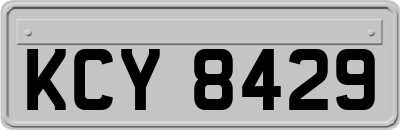 KCY 8429